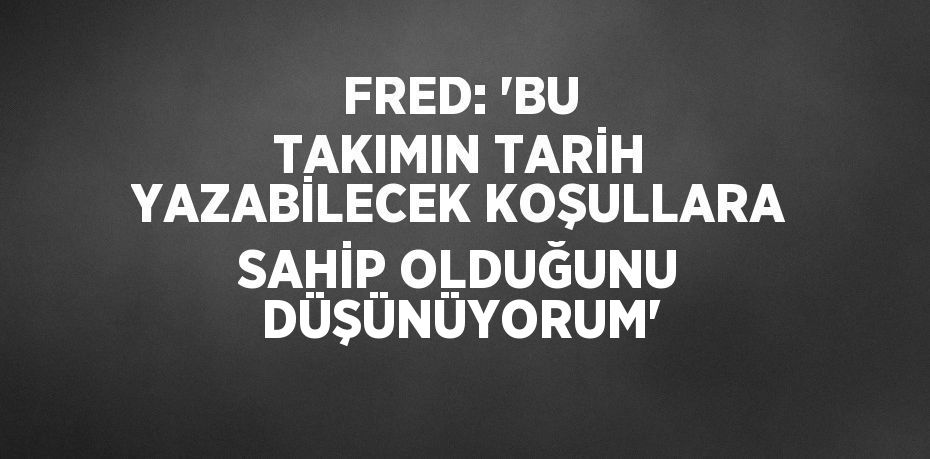 FRED: 'BU TAKIMIN TARİH YAZABİLECEK KOŞULLARA SAHİP OLDUĞUNU DÜŞÜNÜYORUM'